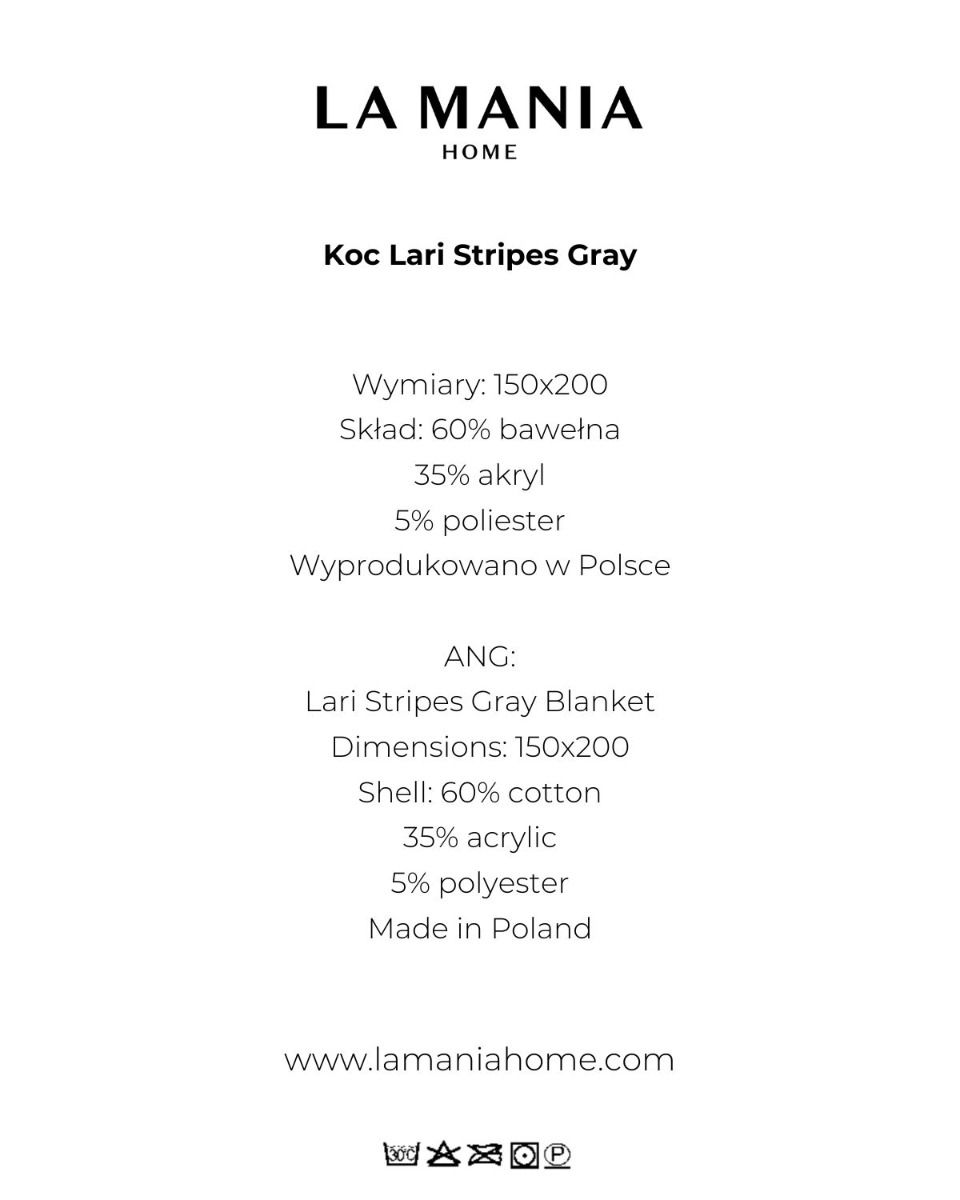 LA MANIA
HOME

Koc Lari Stripes Gray

Wymiary: 150x200
Skład: 60% bawełna
35% akryl
5% poliester
Wyprodukowano w Polsce

ANG:
Lari Stripes Gray Blanket
Dimensions: 150x200
Shell: 60% cotton
35% acrylic
5% polyester
Made in Poland

www.lamaniahome.com

30°C P